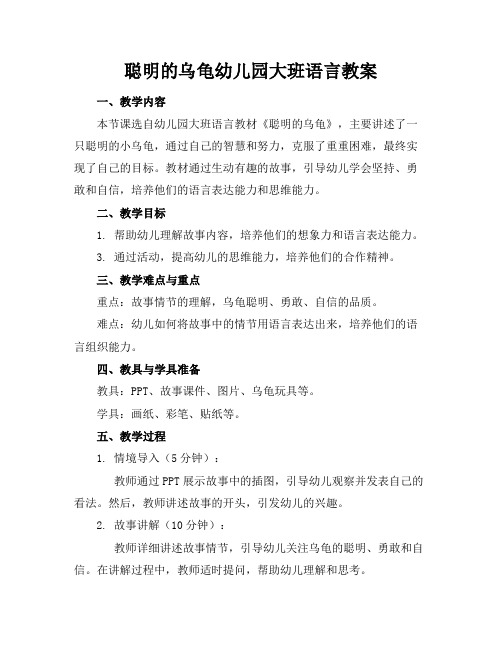 聪明的乌龟幼儿园大班语言教案

一、教学内容

本节课选自幼儿园大班语言教材《聪明的乌龟》，主要讲述了一只聪明的小乌龟，通过自己的智慧和努力，克服了重重困难，最终实现了自己的目标。教材通过生动有趣的故事，引导幼儿学会坚持、勇敢和自信，培养他们的语言表达能力和思维能力。

二、教学目标

1. 帮助幼儿理解故事内容，培养他们的想象力和语言表达能力。

3. 通过活动，提高幼儿的思维能力，培养他们的合作精神。

三、教学难点与重点

重点：故事情节的理解，乌龟聪明、勇敢、自信的品质。

难点：幼儿如何将故事中的情节用语言表达出来，培养他们的语言组织能力。

四、教具与学具准备

教具：PPT、故事课件、图片、乌龟玩具等。

学具：画纸、彩笔、贴纸等。

五、教学过程

1. 情境导入（5分钟）：

教师通过PPT展示故事中的插图，引导幼儿观察并发表自己的看法。然后，教师讲述故事的开头，引发幼儿的兴趣。

2. 故事讲解（10分钟）：

教师详细讲述故事情节，引导幼儿关注乌龟的聪明、勇敢和自信。在讲解过程中，教师适时提问，帮助幼儿理解和思考。